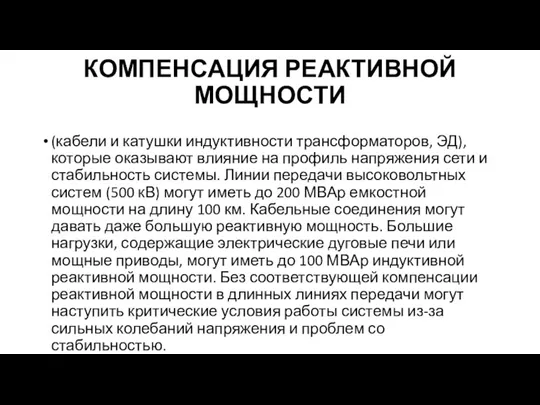 КОМПЕНСАЦИЯ РЕАКТИВНОЙ МОЩНОСТИ

• (кабели и катушки индуктивности трансформаторов, ЭД), которые оказывают влияние на профиль напряжения сети и стабильность системы. Линии передачи высоковольтных систем (500 кВ) могут иметь до 200 МВАр емкостной мощности на длину 100 км. Кабельные соединения могут давать даже большую реактивную мощность. Большие нагрузки, содержащие электрические дуговые печи или мощные приводы, могут иметь до 100 МВАр индуктивной реактивной мощности. Без соответствующей компенсации реактивной мощности в длинных линиях передачи могут наступить критические условия работы системы из-за сильных колебаний напряжения и проблем со стабильностью.